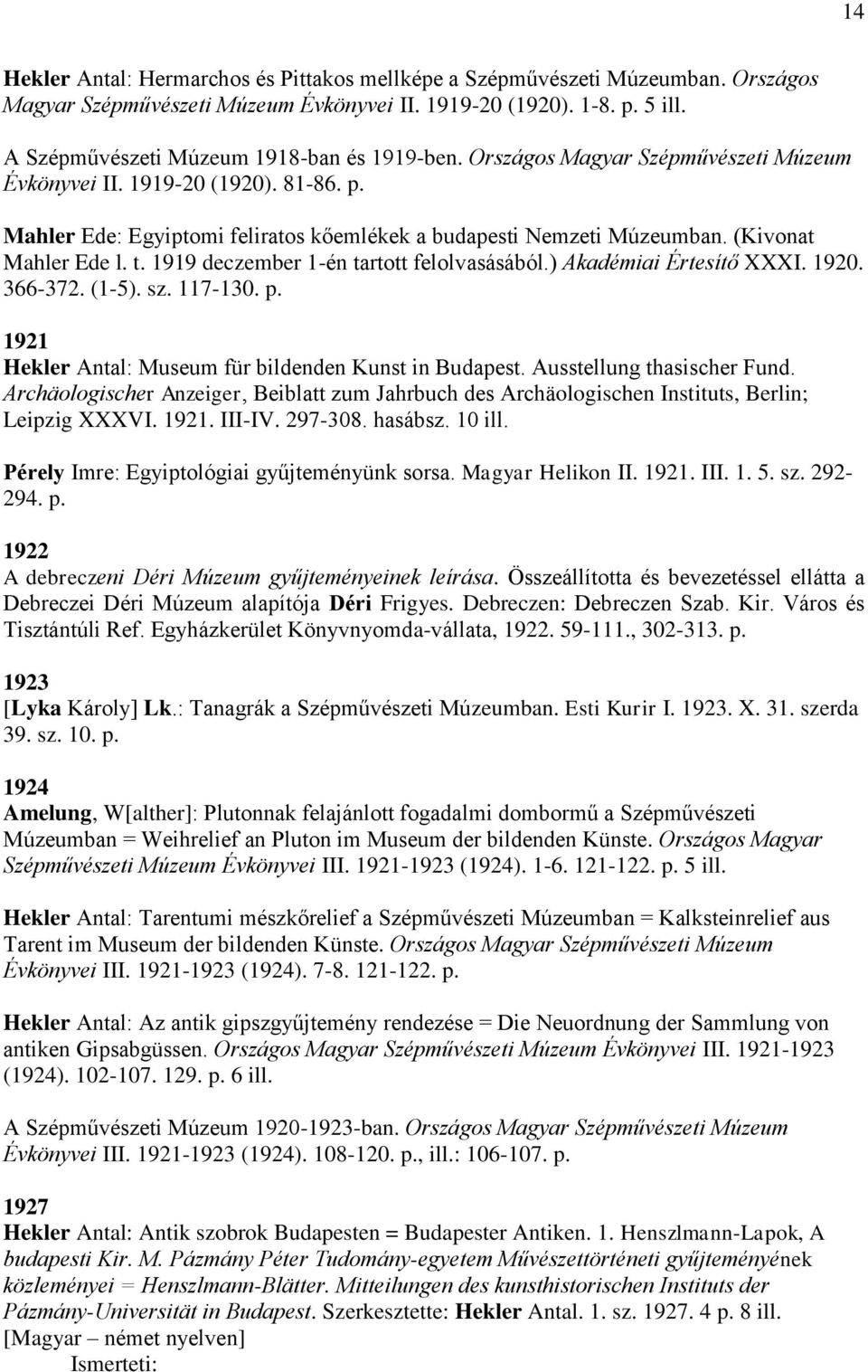 14

Hekler Antal: Hermarchos és Pittakos mellképe a Szépművészeti Múzeumban. Országos Magyar Szépművészeti Múzeum Évkönyvei II. 1919-20 (1920). 1-8. p. 5 ill.

A Szépművészeti Múzeum 1918-ban és 1919-ben. Országos Magyar Szépművészeti Múzeum Évkönyvei II. 1919-20 (1920). 81-86. p.

Mahler Ede: Egyiptomi feliratos kőemlékek a budapesti Nemzeti Múzeumban. (Kivonat Mahler Ede l. t. 1919 deczember 1-én tartott felolvasásából.) Akadémiai Értesítő XXXI. 1920. 366-372. (1-5). sz. 117-130. p.

1921
Hekler Antal: Museum für bildenden Kunst in Budapest. Ausstellung thasischer Fund. Archäologischer Anzeiger, Beiblatt zum Jahrbuch des Archäologischen Instituts, Berlin; Leipzig XXXVI. 1921. III-IV. 297-308. hasábsz. 10 ill.

Pérely Imre: Egyiptológiai gyűjteményünk sorsa. Magyar Helikon II. 1921. III. 1. 5. sz. 292-294. p.

1922
A debreczeni Déri Múzeum gyűjteményeinek leírása. Összeállította és bevezetéssel ellátta a Debreczei Déri Múzeum alapítója Déri Frigyes. Debreczen: Debreczen Szab. Kir. Város és Tisztántúli Ref. Egyházkerület Könyvnyomda-vállata, 1922. 59-111., 302-313. p.

1923
[Lyka Károly] Lk.: Tanagrák a Szépművészeti Múzeumban. Esti Kurir I. 1923. X. 31. szerda 39. sz. 10. p.

1924
Amelung, W[alther]: Plutonnak felajánlott fogadalmi dombormű a Szépművészeti Múzeumban = Weihrelief an Pluton im Museum der bildenden Künste. Országos Magyar Szépművészeti Múzeum Évkönyvei III. 1921-1923 (1924). 1-6. 121-122. p. 5 ill.

Hekler Antal: Tarentumi mészkőrelief a Szépművészeti Múzeumban = Kalksteinrelief aus Tarent im Museum der bildenden Künste. Országos Magyar Szépművészeti Múzeum Évkönyvei III. 1921-1923 (1924). 7-8. 121-122. p.

Hekler Antal: Az antik gipszgyűjtemény rendezése = Die Neuordnung der Sammlung von antiken Gipsabgüssen. Országos Magyar Szépművészeti Múzeum Évkönyvei III. 1921-1923 (1924). 102-107. 129. p. 6 ill.

A Szépművészeti Múzeum 1920-1923-ban. Országos Magyar Szépművészeti Múzeum Évkönyvei III. 1921-1923 (1924). 108-120. p., ill.: 106-107. p.

1927
Hekler Antal: Antik szobrok Budapesten = Budapester Antiken. 1. Henszlmann-Lapok, A budapesti Kir. M. Pázmány Péter Tudomány-egyetem Művészettörténeti gyűjteményének közleményei = Henszlmann-Blätter. Mitteilungen des kunsthistorischen Instituts der Pázmány-Universität in Budapest. Szerkesztette: Hekler Antal. 1. sz. 1927. 4 p. 8 ill.
[Magyar – német nyelven]
Ismerteti: